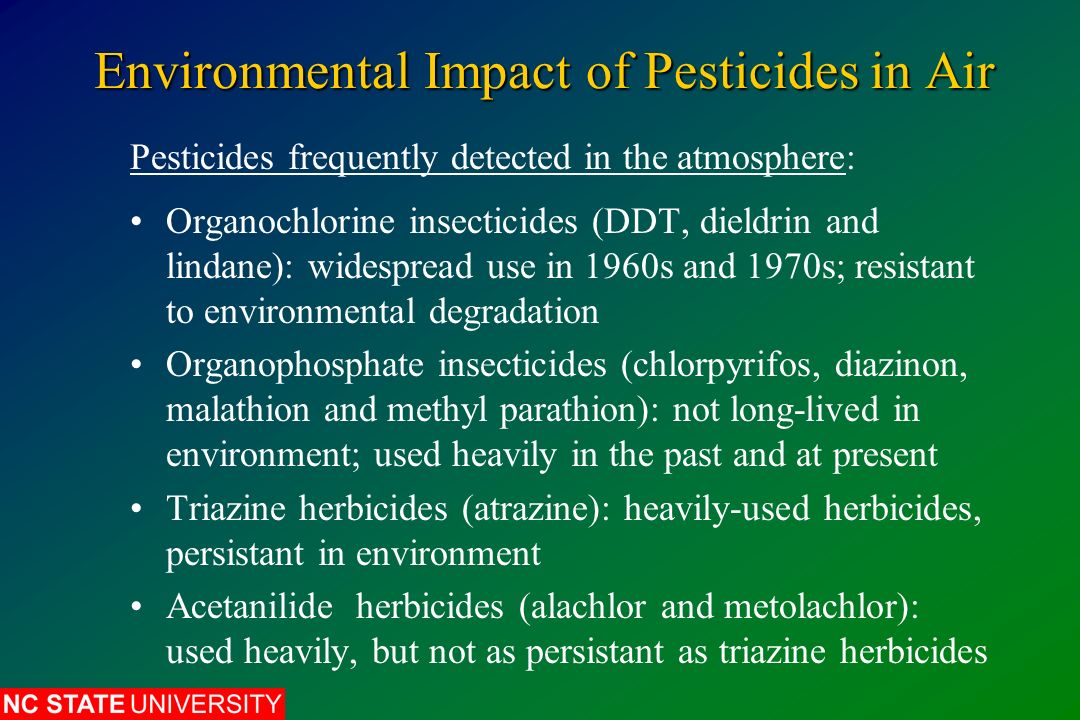 Environmental Impact of Pesticides in Air

Pesticides frequently detected in the atmosphere:

• Organochlorine insecticides (DDT, dieldrin and lindane): widespread use in 1960s and 1970s; resistant to environmental degradation

• Organophosphate insecticides (chlorpyrifos, diazinon, malathion and methyl parathion): not long-lived in environment; used heavily in the past and at present

• Triazine herbicides (atrazine): heavily-used herbicides, persistant in environment

• Acetanilide herbicides (alachlor and metolachlor): used heavily, but not as persistant as triazine herbicides

NC STATE UNIVERSITY